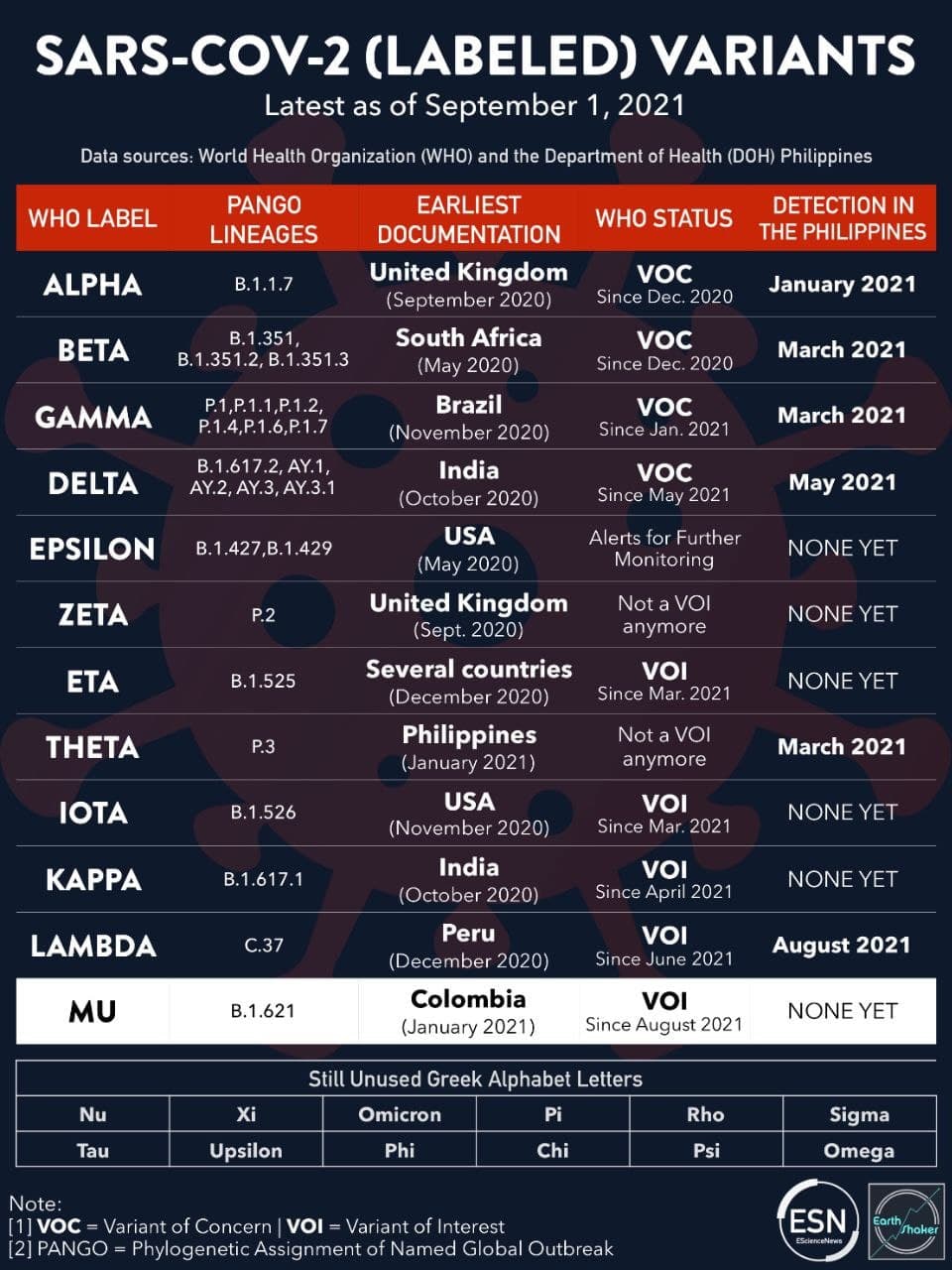 SARS-COV-2 (LABELED) VARIANTS
Latest as of September 1, 2021

Data sources: World Health Organization (WHO) and the Department of Health (DOH) Philippines

| WHO LABEL | PANGO LINEAGES | EARLIEST DOCUMENTATION | WHO STATUS | DETECTION IN THE PHILIPPINES |
|---|---|---|---|---|
| ALPHA | B.1.1.7 | United Kingdom (September 2020) | VOC Since Dec. 2020 | January 2021 |
| BETA | B.1.351, B.1.351.2, B.1.351.3 | South Africa (May 2020) | VOC Since Dec. 2020 | March 2021 |
| GAMMA | P.1,P.1.1,P.1.2, P.1.4,P.1.6,P.1.7 | Brazil (November 2020) | VOC Since Jan. 2021 | March 2021 |
| DELTA | B.1.617.2, AY.1, AY.2, AY.3, AY.3.1 | India (October 2020) | VOC Since May 2021 | May 2021 |
| EPSILON | B.1.427,B.1.429 | USA (May 2020) | Alerts for Further Monitoring | NONE YET |
| ZETA | P.2 | United Kingdom (Sept. 2020) | Not a VOI anymore | NONE YET |
| ETA | B.1.525 | Several countries (December 2020) | VOI Since Mar. 2021 | NONE YET |
| THETA | P.3 | Philippines (January 2021) | Not a VOI anymore | March 2021 |
| IOTA | B.1.526 | USA (November 2020) | VOI Since Mar. 2021 | NONE YET |
| KAPPA | B.1.617.1 | India (October 2020) | VOI Since April 2021 | NONE YET |
| LAMBDA | C.37 | Peru (December 2020) | VOI Since June 2021 | August 2021 |
| MU | B.1.621 | Colombia (January 2021) | VOI Since August 2021 | NONE YET |

Still Unused Greek Alphabet Letters

| Nu | Xi | Omicron | Pi | Rho | Sigma |
|---|---|---|---|---|---|
| Tau | Upsilon | Phi | Chi | Psi | Omega |

Note:
[1] VOC = Variant of Concern | VOI = Variant of Interest
[2] PANGO = Phylogenetic Assignment of Named Global Outbreak

ESN
EScienceNews
Earth Shaker